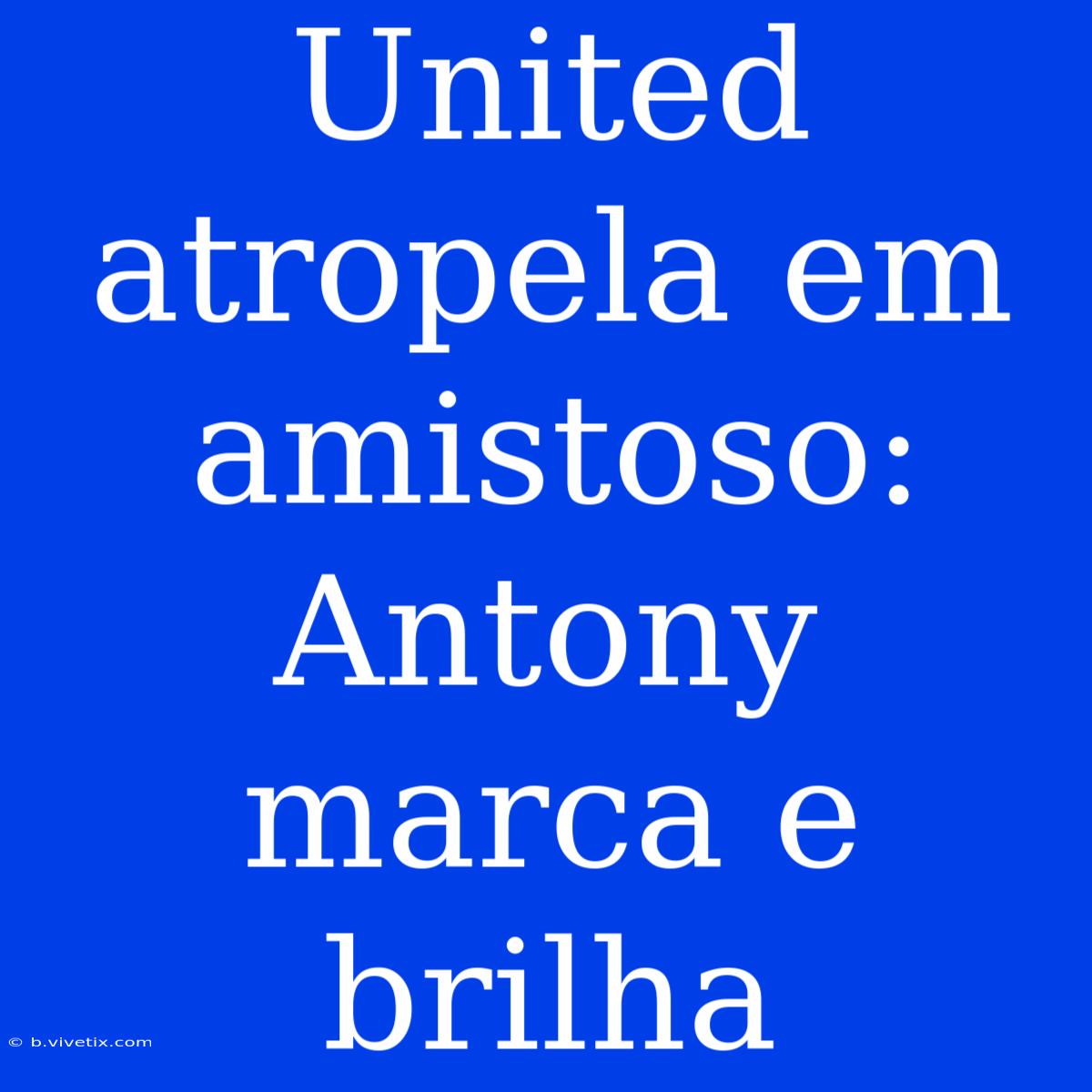 United atropela em amistoso: Antony marca e brilha

© b.vivetix.com